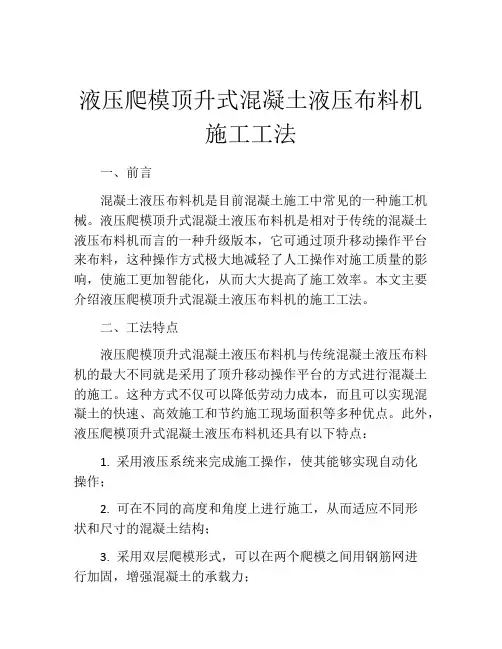 液压爬模顶升式混凝土液压布料机施工工法

一、前言

混凝土液压布料机是目前混凝土施工中常见的一种施工机械。液压爬模顶升式混凝土液压布料机是相对于传统的混凝土液压布料机而言的一种升级版本，它可通过顶升移动操作平台来布料，这种操作方式极大地减轻了人工操作对施工质量的影响，使施工更加智能化，从而大大提高了施工效率。本文主要介绍液压爬模顶升式混凝土液压布料机的施工工法。

二、工法特点

液压爬模顶升式混凝土液压布料机与传统混凝土液压布料机的最大不同就是采用了顶升移动操作平台的方式进行混凝土的施工。这种方式不仅可以降低劳动力成本，而且可以实现混凝土的快速、高效施工和节约施工现场面积等多种优点。此外，液压爬模顶升式混凝土液压布料机还具有以下特点：

1. 采用液压系统来完成施工操作，使其能够实现自动化操作；

2. 可在不同的高度和角度上进行施工，从而适应不同形状和尺寸的混凝土结构；

3. 采用双层爬模形式，可以在两个爬模之间用钢筋网进行加固，增强混凝土的承载力；